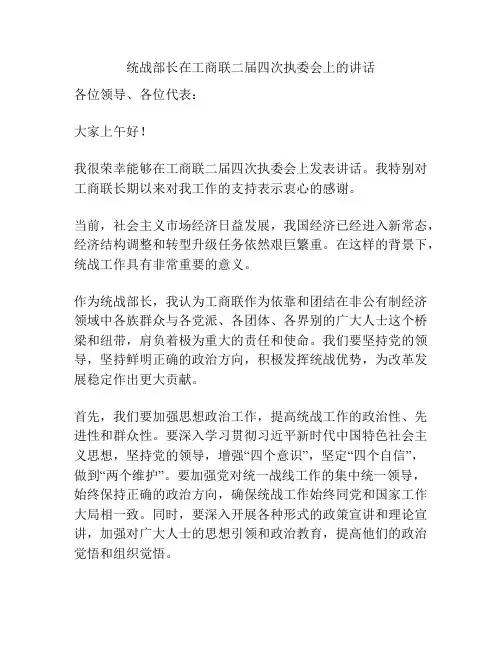 统战部长在工商联二届四次执委会上的讲话

各位领导、各位代表：

大家上午好！

我很荣幸能够在工商联二届四次执委会上发表讲话。我特别对工商联长期以来对我工作的支持表示衷心的感谢。

当前，社会主义市场经济日益发展，我国经济已经进入新常态，经济结构调整和转型升级任务依然艰巨繁重。在这样的背景下，统战工作具有非常重要的意义。

作为统战部长，我认为工商联作为依靠和团结在非公有制经济领域中各族群众与各党派、各团体、各界别的广大人士这个桥梁和纽带，肩负着极为重大的责任和使命。我们要坚持党的领导，坚持鲜明正确的政治方向，积极发挥统战优势，为改革发展稳定作出更大贡献。

首先，我们要加强思想政治工作，提高统战工作的政治性、先进性和群众性。要深入学习贯彻习近平新时代中国特色社会主义思想，坚持党的领导，增强“四个意识”，坚定“四个自信”，做到“两个维护”。要加强党对统一战线工作的集中统一领导，始终保持正确的政治方向，确保统战工作始终同党和国家工作大局相一致。同时，要深入开展各种形式的政策宣讲和理论宣讲，加强对广大人士的思想引领和政治教育，提高他们的政治觉悟和组织觉悟。